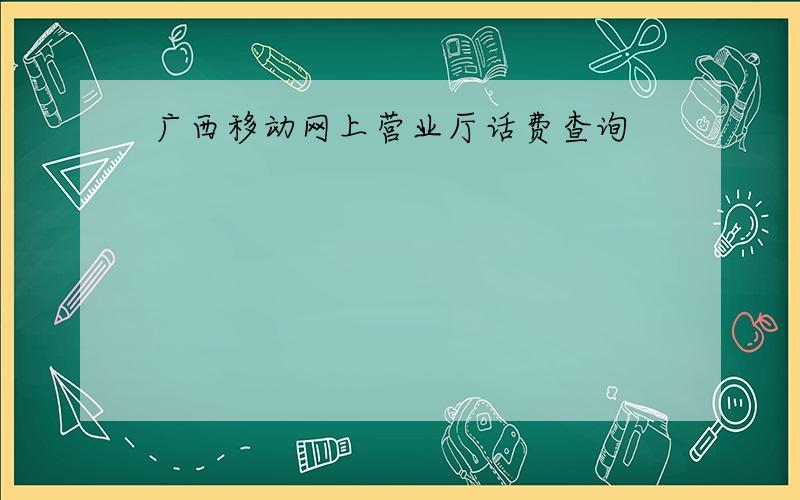 广西移动网上营业厅话费查询